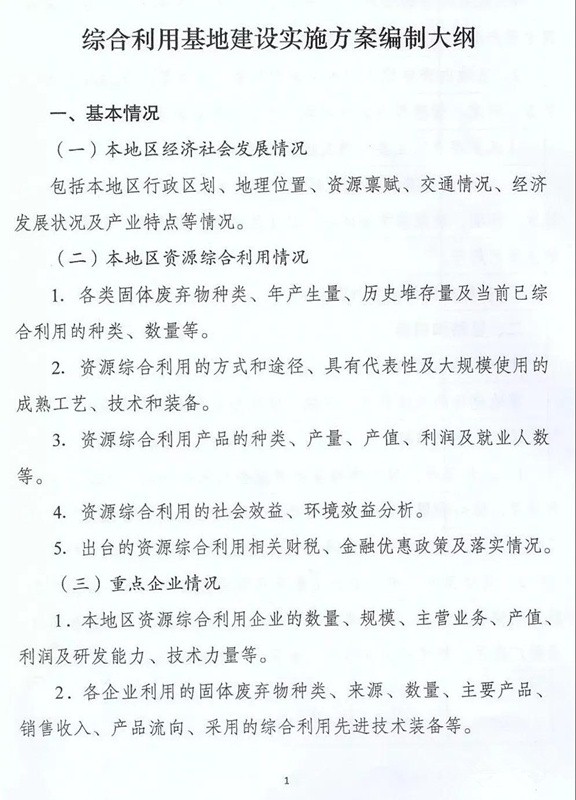 综合利用基地建设实施方案编制大纲

一、基本情况

（一）本地区经济社会发展情况

包括本地区行政区划、地理位置、资源禀赋、交通情况、经济发展状况及产业特点等情况。

（二）本地区资源综合利用情况

1. 各类固体废弃物种类、年产生量、历史堆存量及当前已综合利用的种类、数量等。

2. 资源综合利用的方式和途径、具有代表性及大规模使用的成熟工艺、技术和装备。

3. 资源综合利用产品的种类、产量、产值、利润及就业人数等。

4. 资源综合利用的社会效益、环境效益分析。

5. 出台的资源综合利用相关财税、金融优惠政策及落实情况。

（三）重点企业情况

1. 本地区资源综合利用企业的数量、规模、主营业务、产值、利润及研发能力、技术力量等。

2. 各企业利用的固体废弃物种类、来源、数量、主要产品、销售收入、产品流向、采用的综合利用先进技术装备等。

1